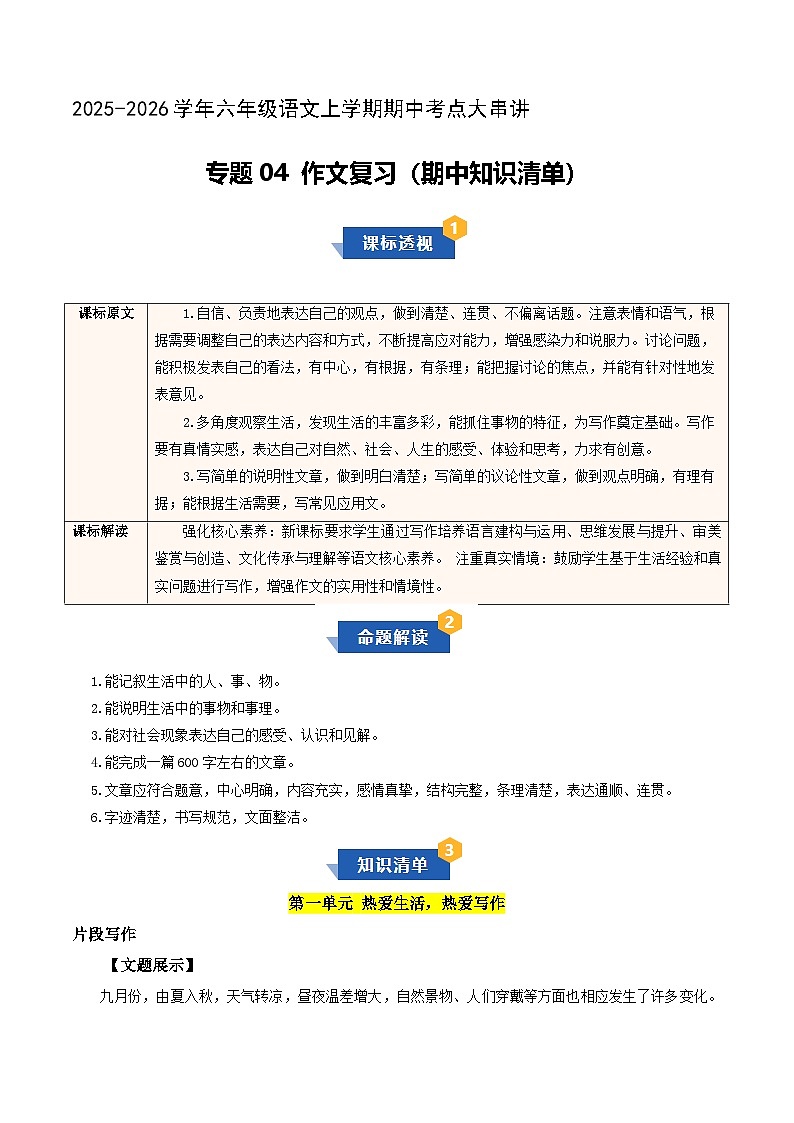 2025-2026学年六年级语文上学期期中考点大串讲

专题04 作文复习（期中知识清单）

课标透视 1

| 课标原文 | 1.自信、负责地表达自己的观点，做到清楚、连贯、不偏离话题。注意表情和语气，根据需要调整自己的表达内容和方式，不断提高应对能力，增强感染力和说服力。讨论问题，能积极发表自己的看法，有中心，有根据，有条理；能把握讨论的焦点，并能有针对性地发表意见。 2.多角度观察生活，发现生活的丰富多彩，能抓住事物的特征，为写作奠定基础。写作要有真情实感，表达自己对自然、社会、人生的感受、体验和思考，力求有创意。 3.写简单的说明性文章，做到明白清楚；写简单的议论性文章，做到观点明确，有理有据；能根据生活需要，写常见应用文。 |
|---|---|
| 课标解读 | 强化核心素养：新课标要求学生通过写作培养语言建构与运用、思维发展与提升、审美鉴赏与创造、文化传承与理解等语文核心素养。 注重真实情境：鼓励学生基于生活经验和真实问题进行写作，增强作文的实用性和情境性。 |

命题解读 2

1.能记叙生活中的人、事、物。
2.能说明生活中的事物和事理。
3.能对社会现象表达自己的感受、认识和见解。
4.能完成一篇600字左右的文章。
5.文章应符合题意，中心明确，内容充实，感情真挚，结构完整，条理清楚，表达通顺、连贯。
6.字迹清楚，书写规范，文面整洁。

知识清单 3

第一单元 热爱生活，热爱写作

片段写作

【文题展示】

九月份，由夏入秋，天气转凉，昼夜温差增大，自然景物、人们穿戴等方面也相应发生了许多变化。